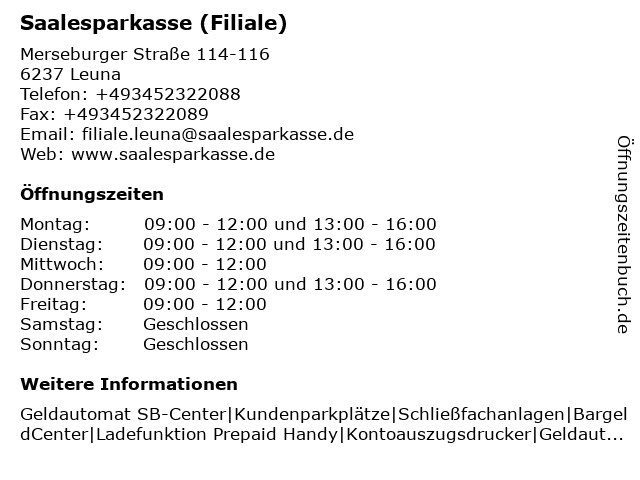 Saalesparkasse (Filiale)

Merseburger Straße 114-116
6237 Leuna
Telefon: +493452322088
Fax: +493452322089
Email: filiale.leuna@saalesparkasse.de
Web: www.saalesparkasse.de

Öffnungszeiten

| | |
|---|---|
| Montag: | 09:00 - 12:00 und 13:00 - 16:00 |
| Dienstag: | 09:00 - 12:00 und 13:00 - 16:00 |
| Mittwoch: | 09:00 - 12:00 |
| Donnerstag: | 09:00 - 12:00 und 13:00 - 16:00 |
| Freitag: | 09:00 - 12:00 |
| Samstag: | Geschlossen |
| Sonntag: | Geschlossen |

Weitere Informationen

Geldautomat SB-Center|Kundenparkplätze|Schließfachanlagen|BargeldCenter|Ladefunktion Prepaid Handy|Kontoauszugsdrucker|Geldaut...

Öffnungszeitenbuch.de